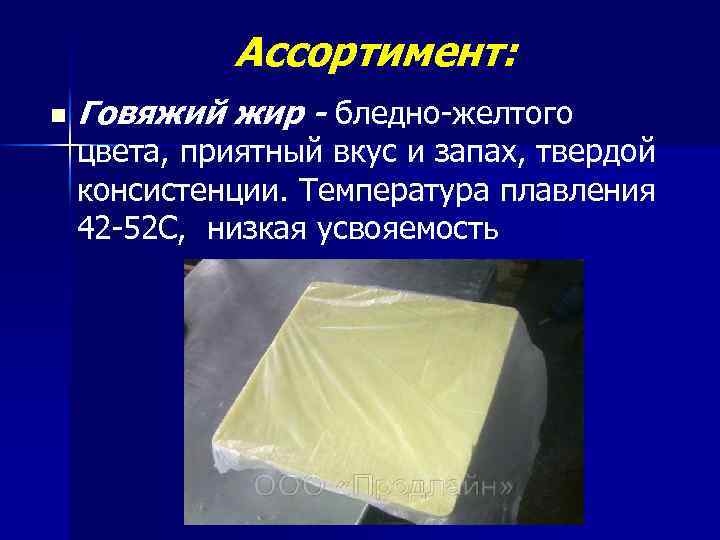 Ассортимент:

Говяжий жир - бледно-желтого цвета, приятный вкус и запах, твердой консистенции. Температура плавления 42-52С, низкая усвояемость

ООО «Продлайн»